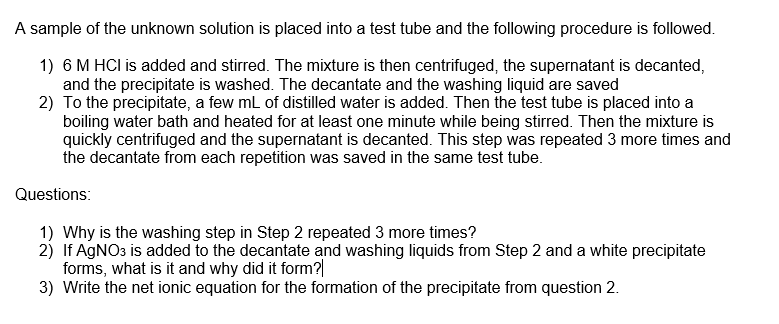 A sample of the unknown solution is placed into a test tube and the following procedure is followed.

1) 6 M HCl is added and stirred. The mixture is then centrifuged, the supernatant is decanted, and the precipitate is washed. The decantate and the washing liquid are saved
2) To the precipitate, a few mL of distilled water is added. Then the test tube is placed into a boiling water bath and heated for at least one minute while being stirred. Then the mixture is quickly centrifuged and the supernatant is decanted. This step was repeated 3 more times and the decantate from each repetition was saved in the same test tube.

Questions:

1) Why is the washing step in Step 2 repeated 3 more times?
2) If $AgNO_3$ is added to the decantate and washing liquids from Step 2 and a white precipitate forms, what is it and why did it form?
3) Write the net ionic equation for the formation of the precipitate from question 2.